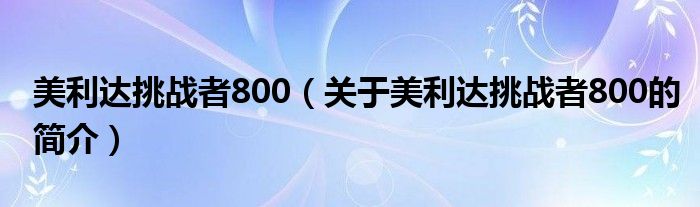 美利达挑战者800（关于美利达挑战者800的简介）